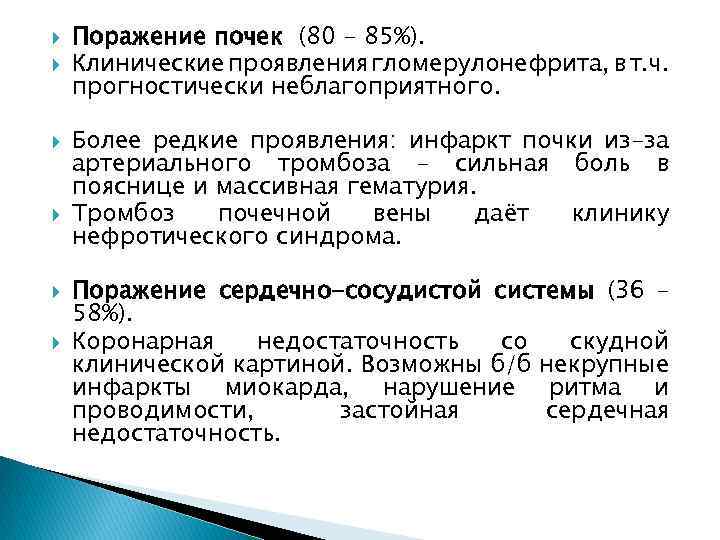 Поражение почек (80 – 85%).
Клинические проявления гломерулонефрита, в т.ч. прогностически неблагоприятного.

Более редкие проявления: инфаркт почки из-за артериального тромбоза – сильная боль в пояснице и массивная гематурия.
Тромбоз почечной вены даёт клинику нефротического синдрома.

Поражение сердечно-сосудистой системы (36 – 58%).
Коронарная недостаточность со скудной клинической картиной. Возможны б/б некрупные инфаркты миокарда, нарушение ритма и проводимости, застойная сердечная недостаточность.